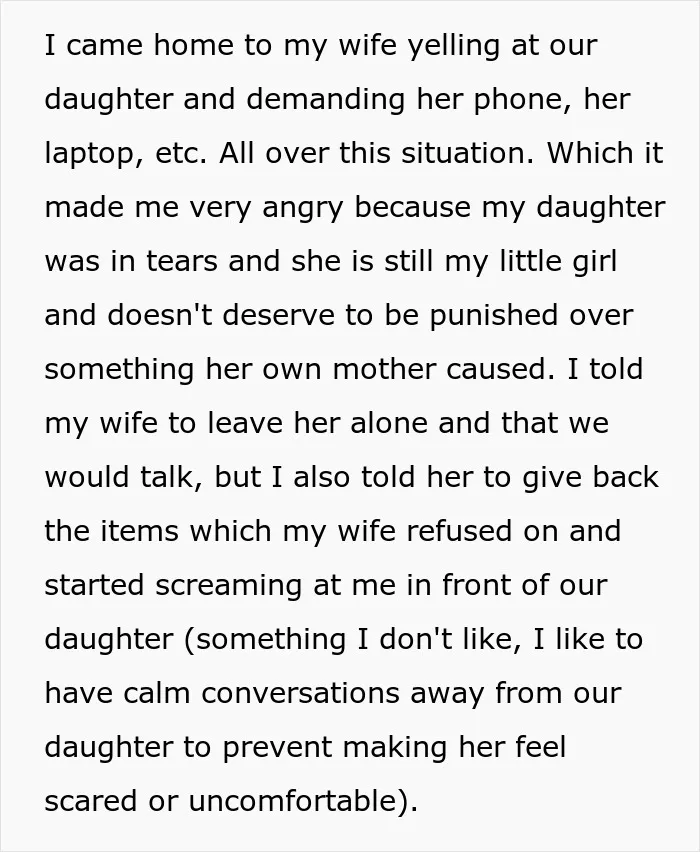 I came home to my wife yelling at our daughter and demanding her phone, her laptop, etc. All over this situation. Which it made me very angry because my daughter was in tears and she is still my little girl and doesn't deserve to be punished over something her own mother caused. I told my wife to leave her alone and that we would talk, but I also told her to give back the items which my wife refused on and started screaming at me in front of our daughter (something I don't like, I like to have calm conversations away from our daughter to prevent making her feel scared or uncomfortable).